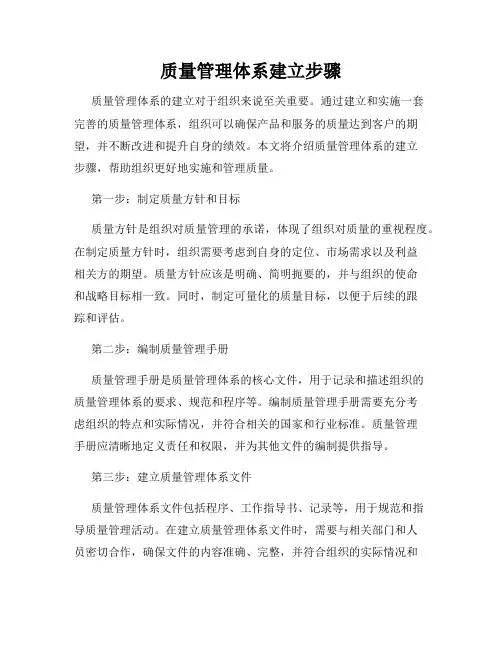 质量管理体系建立步骤

质量管理体系的建立对于组织来说至关重要。通过建立和实施一套完善的质量管理体系，组织可以确保产品和服务的质量达到客户的期望，并不断改进和提升自身的绩效。本文将介绍质量管理体系的建立步骤，帮助组织更好地实施和管理质量。

第一步：制定质量方针和目标

质量方针是组织对质量管理的承诺，体现了组织对质量的重视程度。在制定质量方针时，组织需要考虑到自身的定位、市场需求以及利益相关方的期望。质量方针应该是明确、简明扼要的，并与组织的使命和战略目标相一致。同时，制定可量化的质量目标，以便于后续的跟踪和评估。

第二步：编制质量管理手册

质量管理手册是质量管理体系的核心文件，用于记录和描述组织的质量管理体系的要求、规范和程序等。编制质量管理手册需要充分考虑组织的特点和实际情况，并符合相关的国家和行业标准。质量管理手册应清晰地定义责任和权限，并为其他文件的编制提供指导。

第三步：建立质量管理体系文件

质量管理体系文件包括程序、工作指导书、记录等，用于规范和指导质量管理活动。在建立质量管理体系文件时，需要与相关部门和人员密切合作，确保文件的内容准确、完整，并符合组织的实际情况和